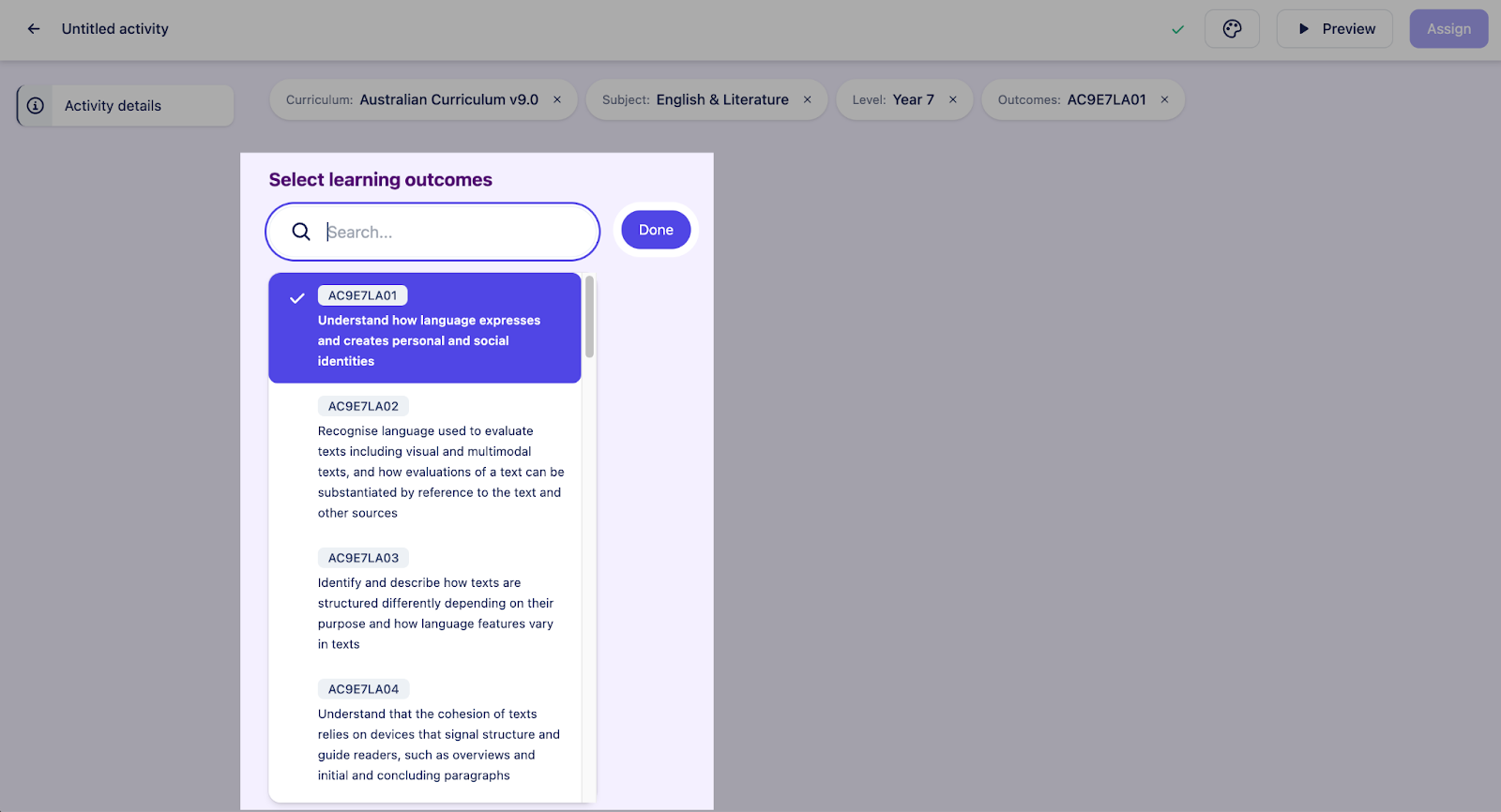 Untitled activity

Preview

Assign

Activity details

Curriculum: Australian Curriculum v9.0 ×

Subject: English & Literature ×

Level: Year 7 ×

Outcomes: AC9E7LA01 ×

Select learning outcomes

Search...

Done

AC9E7LA01
Understand how language expresses and creates personal and social identities

AC9E7LA02
Recognise language used to evaluate texts including visual and multimodal texts, and how evaluations of a text can be substantiated by reference to the text and other sources

AC9E7LA03
Identify and describe how texts are structured differently depending on their purpose and how language features vary in texts

AC9E7LA04
Understand that the cohesion of texts relies on devices that signal structure and guide readers, such as overviews and initial and concluding paragraphs